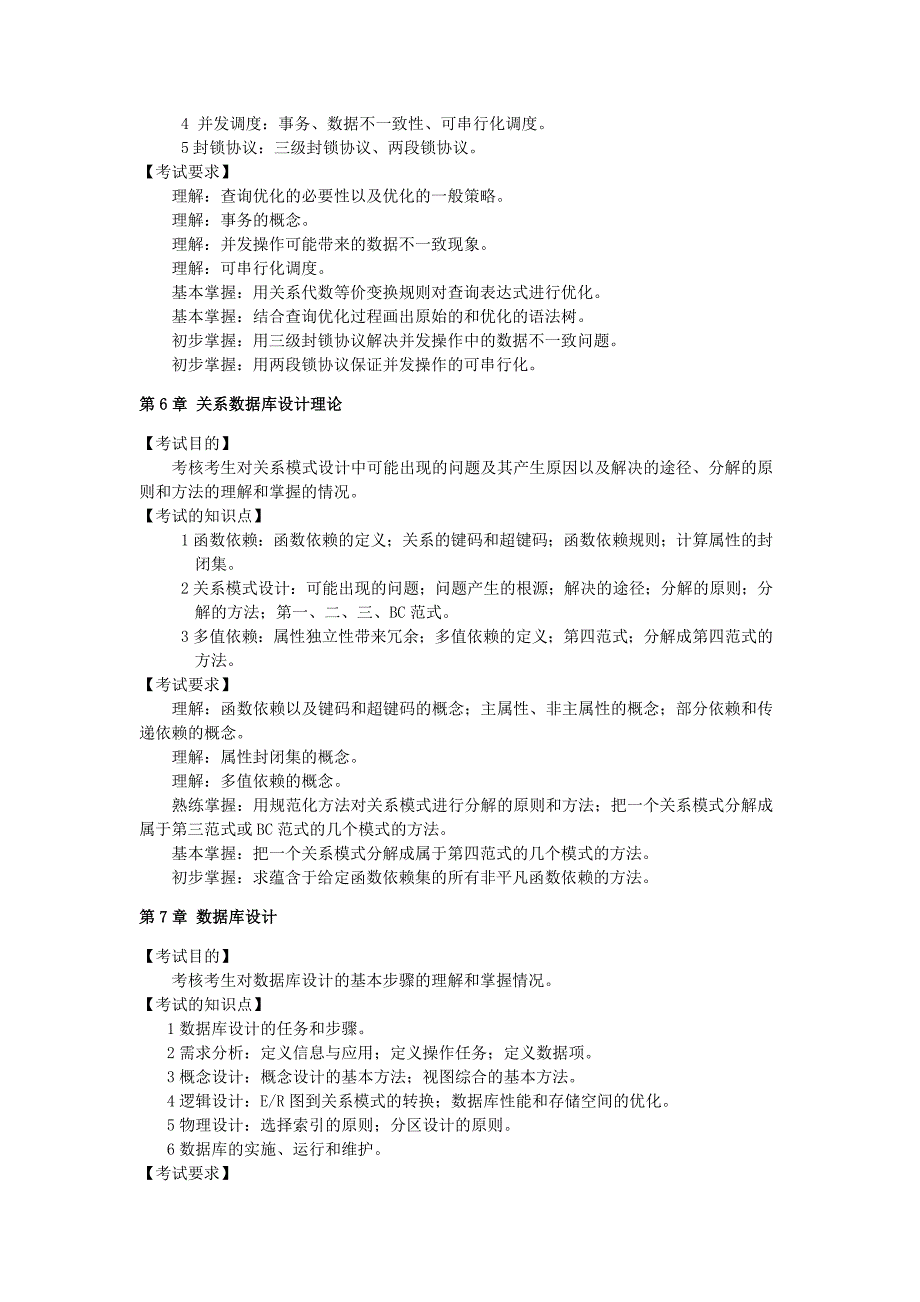 4 并发调度：事务、数据不一致性、可串行化调度。
5 封锁协议：三级封锁协议、两段锁协议。
【考试要求】
理解：查询优化的必要性以及优化的一般策略。
理解：事务的概念。
理解：并发操作可能带来的数据不一致现象。
理解：可串行化调度。
基本掌握：用关系代数等价变换规则对查询表达式进行优化。
基本掌握：结合查询优化过程画出原始的和优化的语法树。
初步掌握：用三级封锁协议解决并发操作中的数据不一致问题。
初步掌握：用两段锁协议保证并发操作的可串行化。

第 6 章 关系数据库设计理论

【考试目的】
考核考生对关系模式设计中可能出现的问题及其产生原因以及解决的途径、分解的原则和方法的理解和掌握的情况。
【考试的知识点】
1 函数依赖：函数依赖的定义；关系的键码和超键码；函数依赖规则；计算属性的封闭集。
2 关系模式设计：可能出现的问题；问题产生的根源；解决的途径；分解的原则；分解的方法；第一、二、三、BC 范式。
3 多值依赖：属性独立性带来冗余；多值依赖的定义；第四范式；分解成第四范式的方法。
【考试要求】
理解：函数依赖以及键码和超键码的概念；主属性、非主属性的概念；部分依赖和传递依赖的概念。
理解：属性封闭集的概念。
理解：多值依赖的概念。
熟练掌握：用规范化方法对关系模式进行分解的原则和方法；把一个关系模式分解成属于第三范式或 BC 范式的几个模式的方法。
基本掌握：把一个关系模式分解成属于第四范式的几个模式的方法。
初步掌握：求蕴含于给定函数依赖集的所有非平凡函数依赖的方法。

第 7 章 数据库设计

【考试目的】
考核考生对数据库设计的基本步骤的理解和掌握情况。
【考试的知识点】
1 数据库设计的任务和步骤。
2 需求分析：定义信息与应用；定义操作任务；定义数据项。
3 概念设计：概念设计的基本方法；视图综合的基本方法。
4 逻辑设计：E/R 图到关系模式的转换；数据库性能和存储空间的优化。
5 物理设计：选择索引的原则；分区设计的原则。
6 数据库的实施、运行和维护。
【考试要求】